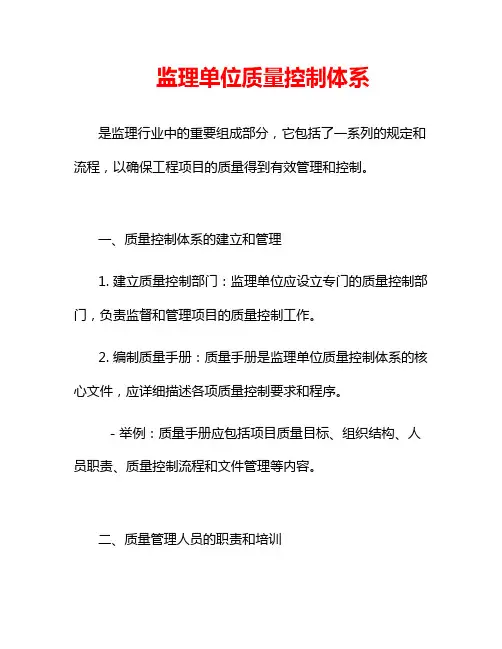 监理单位质量控制体系

是监理行业中的重要组成部分，它包括了一系列的规定和流程，以确保工程项目的质量得到有效管理和控制。

一、质量控制体系的建立和管理

1. 建立质量控制部门：监理单位应设立专门的质量控制部门，负责监督和管理项目的质量控制工作。

2. 编制质量手册：质量手册是监理单位质量控制体系的核心文件，应详细描述各项质量控制要求和程序。

- 举例：质量手册应包括项目质量目标、组织结构、人员职责、质量控制流程和文件管理等内容。

二、质量管理人员的职责和培训